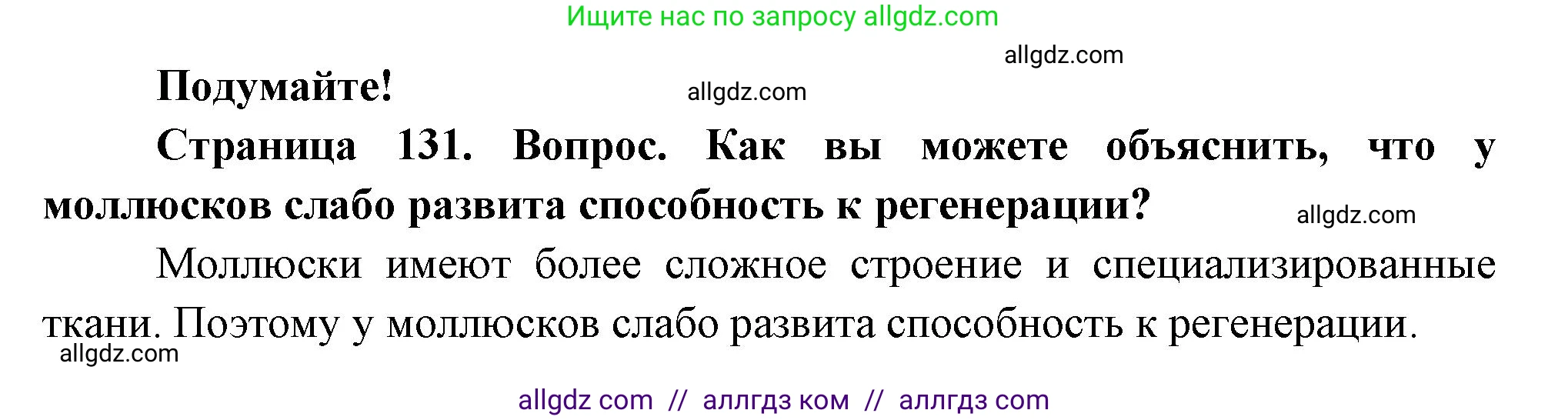 Ищите нас по запросу allgdz.com

allgdz.com

**Подумайте!** allgdz.com

**Страница 131. Вопрос. Как вы можете объяснить, что у моллюсков слабо развита способность к регенерации?** allgdz.com

Моллюски имеют более сложное строение и специализированные ткани. Поэтому у моллюсков слабо развита способность к регенерации.

allgdz.com

allgdz com // аллгдз ком // аллгдз com